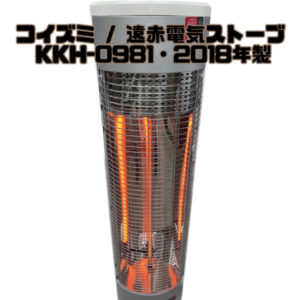 コイズミ / 遠赤電気ストーブ
KKH-0981・2018年製